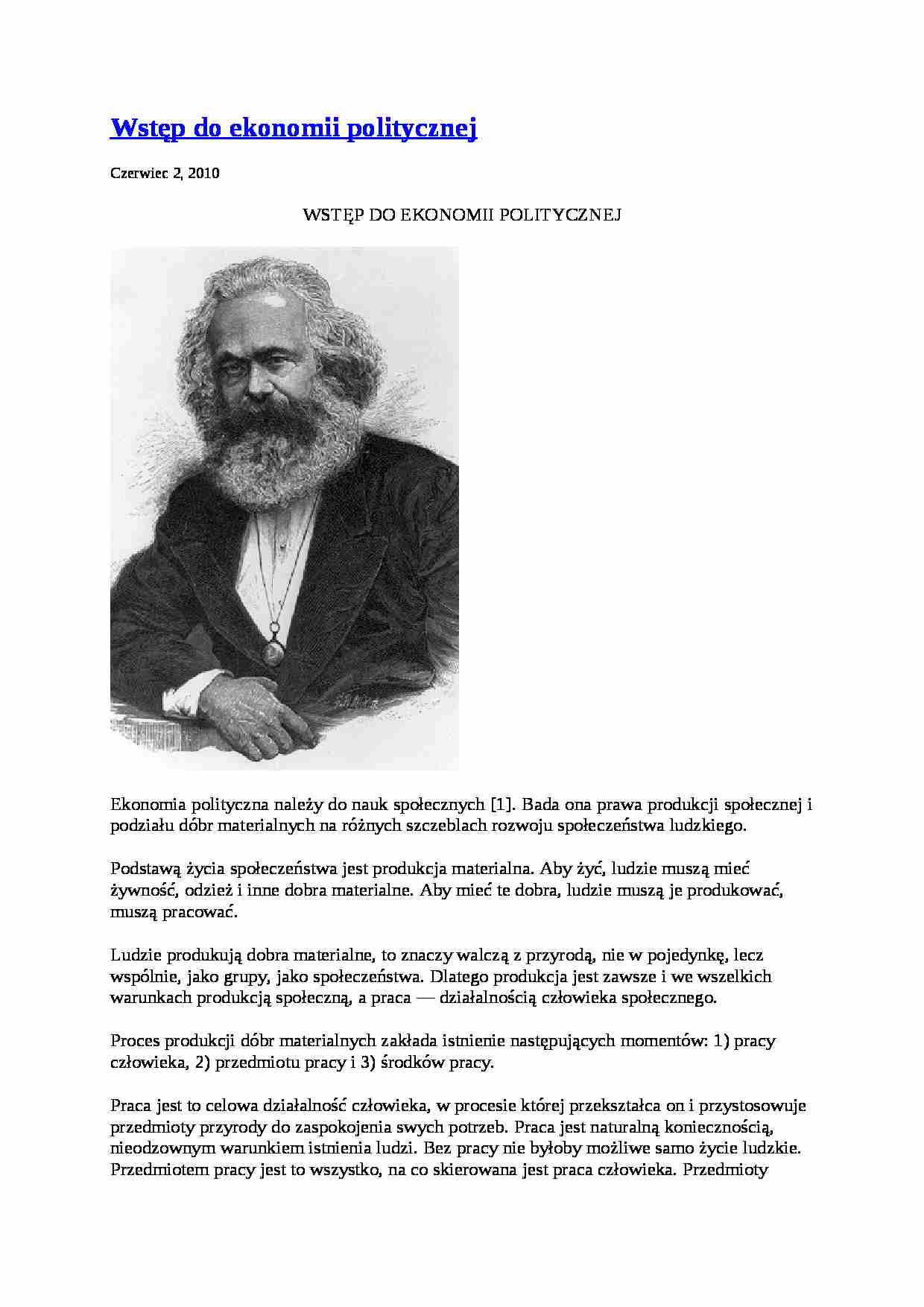 Wstęp do ekonomii politycznej

Czerwiec 2, 2010

WSTĘP DO EKONOMII POLITYCZNEJ

Ekonomia polityczna należy do nauk społecznych [1]. Bada ona prawa produkcji społecznej i podziału dóbr materialnych na różnych szczeblach rozwoju społeczeństwa ludzkiego.

Podstawą życia społeczeństwa jest produkcja materialna. Aby żyć, ludzie muszą mieć żywność, odzież i inne dobra materialne. Aby mieć te dobra, ludzie muszą je produkować, muszą pracować.

Ludzie produkują dobra materialne, to znaczy walczą z przyrodą, nie w pojedynkę, lecz wspólnie, jako grupy, jako społeczeństwa. Dlatego produkcja jest zawsze i we wszelkich warunkach produkcją społeczną, a praca — działalnością człowieka społecznego.

Proces produkcji dóbr materialnych zakłada istnienie następujących momentów: 1) pracy człowieka, 2) przedmiotu pracy i 3) środków pracy.

Praca jest to celowa działalność człowieka, w procesie której przekształca on i przystosowuje przedmioty przyrody do zaspokojenia swych potrzeb. Praca jest naturalną koniecznością, nieodzownym warunkiem istnienia ludzi. Bez pracy nie byłoby możliwe samo życie ludzkie. Przedmiotem pracy jest to wszystko, na co skierowana jest praca człowieka. Przedmioty